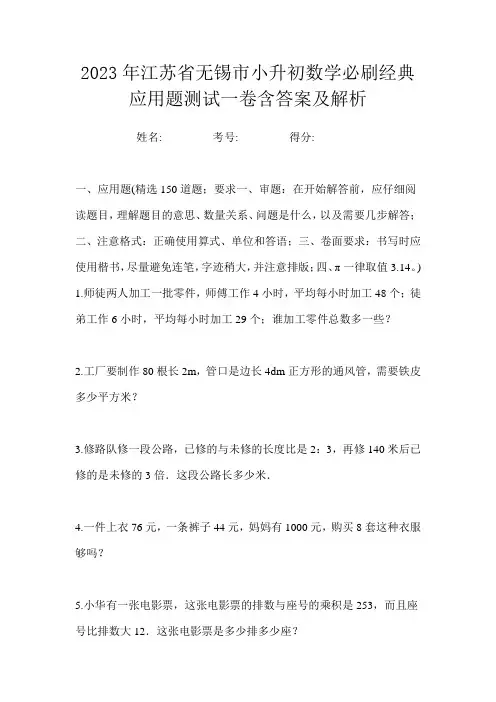 2023年江苏省无锡市小升初数学必刷经典应用题测试一卷含答案及解析

姓名: 考号: 得分:

一、应用题(精选150道题;要求一、审题:在开始解答前,应仔细阅读题目,理解题目的意思、数量关系、问题是什么,以及需要几步解答;二、注意格式:正确使用算式、单位和答语;三、卷面要求:书写时应使用楷书,尽量避免连笔,字迹稍大,并注意排版;四、π一律取值3.14。)

1.师徒两人加工一批零件,师傅工作4小时,平均每小时加工48个;徒弟工作6小时,平均每小时加工29个;谁加工零件总数多一些?

2.工厂要制作80根长2m,管口是边长4dm正方形的通风管,需要铁皮多少平方米?

3.修路队修一段公路,已修的与未修的长度比是2:3,再修140米后已修的是未修的3倍.这段公路长多少米.

4.一件上衣76元,一条裤子44元,妈妈有1000元,购买8套这种衣服够吗?

5.小华有一张电影票,这张电影票的排数与座号的乘积是253,而且座号比排数大12.这张电影票是多少排多少座?